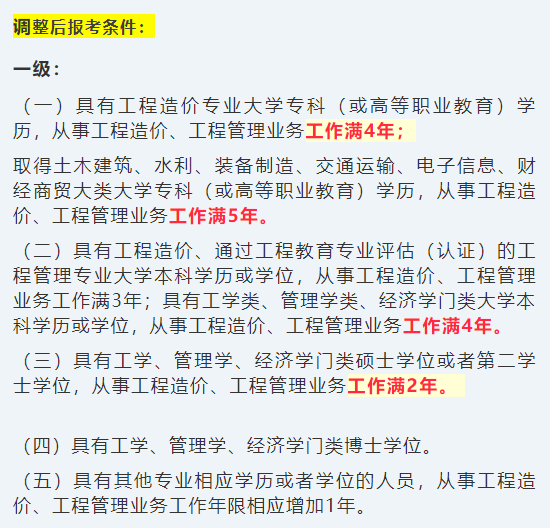 调整后报考条件：

一级：

（一）具有工程造价专业大学专科（或高等职业教育）学历，从事工程造价、工程管理业务工作满4年；

取得土木建筑、水利、装备制造、交通运输、电子信息、财经商贸大类大学专科（或高等职业教育）学历，从事工程造价、工程管理业务工作满5年。

（二）具有工程造价、通过工程教育专业评估（认证）的工程管理专业大学本科学历或学位，从事工程造价、工程管理业务工作满3年；具有工学类、管理学类、经济学门类大学本科学历或学位，从事工程造价、工程管理业务工作满4年。

（三）具有工学、管理学、经济学门类硕士学位或者第二学士学位，从事工程造价、工程管理业务工作满2年。

（四）具有工学、管理学、经济学门类博士学位。

（五）具有其他专业相应学历或者学位的人员，从事工程造价、工程管理业务工作年限相应增加1年。